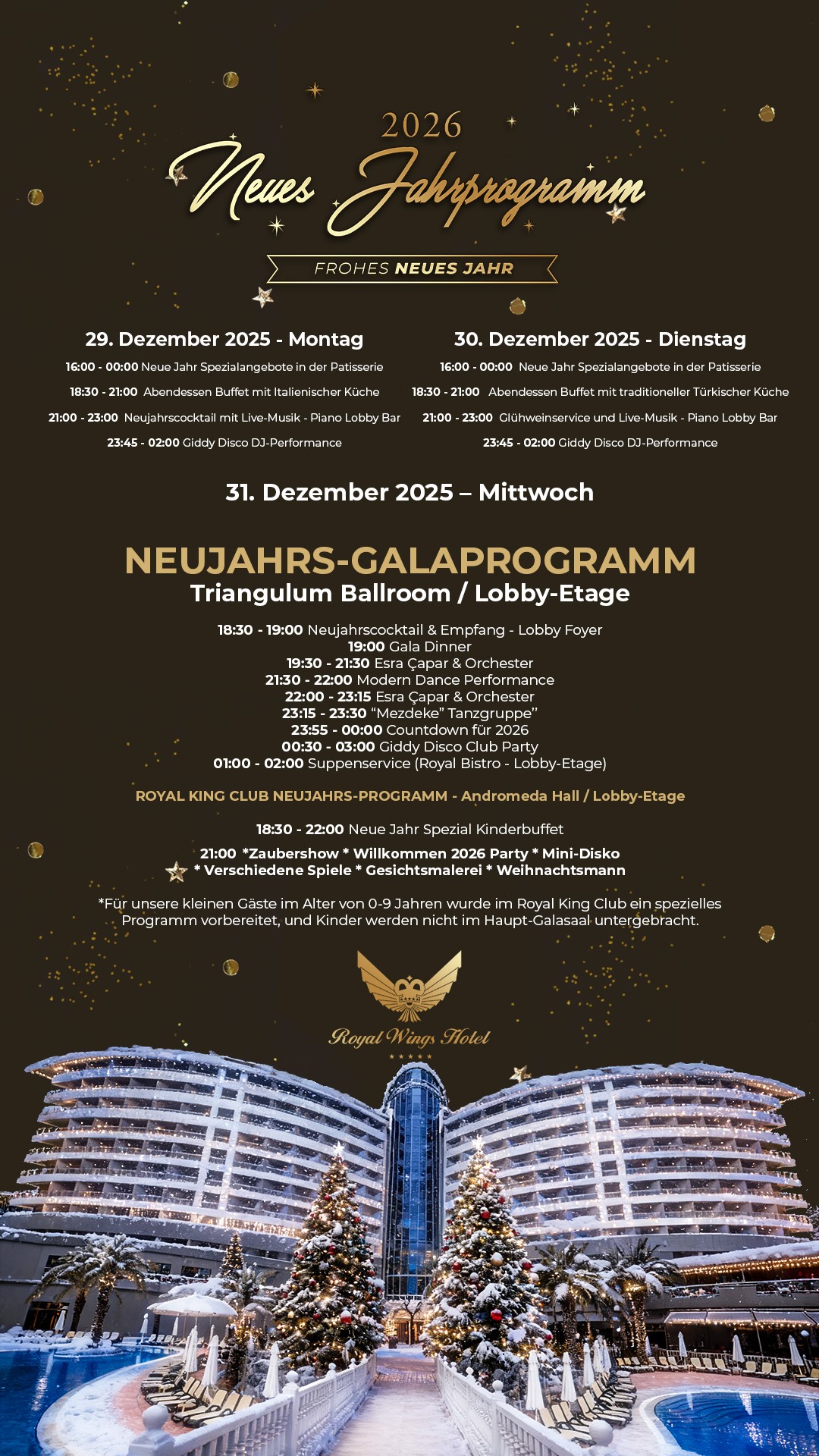 2026
Neues Jahrprogramm

FROHES NEUES JAHR

29. Dezember 2025 - Montag

16:00 - 00:00 Neue Jahr Spezialangebote in der Patisserie
18:30 - 21:00 Abendessen Buffet mit Italienischer Küche
21:00 - 23:00 Neujahrscocktail mit Live-Musik - Piano Lobby Bar
23:45 - 02:00 Giddy Disco DJ-Performance

30. Dezember 2025 - Dienstag

16:00 - 00:00 Neue Jahr Spezialangebote in der Patisserie
18:30 - 21:00 Abendessen Buffet mit traditioneller Türkischer Küche
21:00 - 23:00 Glühweinservice und Live-Musik - Piano Lobby Bar
23:45 - 02:00 Giddy Disco DJ-Performance

31. Dezember 2025 – Mittwoch

NEUJAHRS-GALAPROGRAMM
Triangulum Ballroom / Lobby-Etage

18:30 - 19:00 Neujahrscocktail & Empfang - Lobby Foyer
19:00 Gala Dinner
19:30 - 21:30 Esra Çapar & Orchester
21:30 - 22:00 Modern Dance Performance
22:00 - 23:15 Esra Çapar & Orchester
23:15 - 23:30 “Mezdeke” Tanzgruppe”
23:55 - 00:00 Countdown für 2026
00:30 - 03:00 Giddy Disco Club Party
01:00 - 02:00 Suppenservice (Royal Bistro - Lobby-Etage)

ROYAL KING CLUB NEUJAHRS-PROGRAMM - Andromeda Hall / Lobby-Etage

18:30 - 22:00 Neue Jahr Spezial Kinderbuffet

21:00 *Zaubershow * Willkommen 2026 Party * Mini-Disko
* Verschiedene Spiele * Gesichtsmalerei * Weihnachtsmann

*Für unsere kleinen Gäste im Alter von 0-9 Jahren wurde im Royal King Club ein spezielles Programm vorbereitet, und Kinder werden nicht im Haupt-Galasaal untergebracht.

Royal Wings Hotel
★★★★★